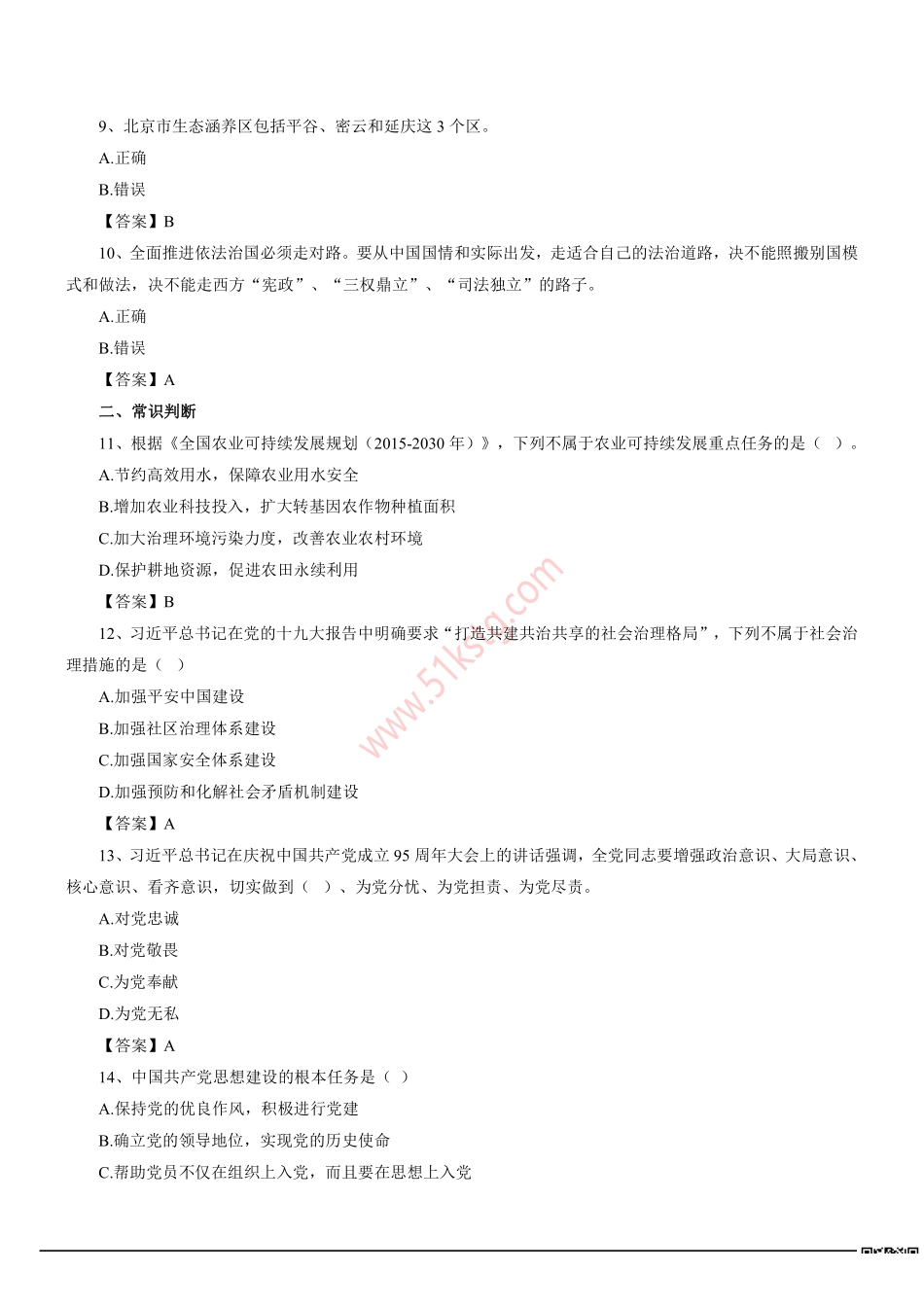 9、北京市生态涵养区包括平谷、密云和延庆这 3 个区。

A.正确

B.错误

【答案】B

10、全面推进依法治国必须走对路。要从中国国情和实际出发，走适合自己的法治道路，决不能照搬别国模式和做法，决不能走西方“宪政”、“三权鼎立”、“司法独立”的路子。

A.正确

B.错误

【答案】A

二、常识判断

11、根据《全国农业可持续发展规划（2015-2030 年）》，下列不属于农业可持续发展重点任务的是（ ）。

A.节约高效用水，保障农业用水安全

B.增加农业科技投入，扩大转基因农作物种植面积

C.加大治理环境污染力度，改善农业农村环境

D.保护耕地资源，促进农田永续利用

【答案】B

12、习近平总书记在党的十九大报告中明确要求“打造共建共治共享的社会治理格局”，下列不属于社会治理措施的是（ ）

A.加强平安中国建设

B.加强社区治理体系建设

C.加强国家安全体系建设

D.加强预防和化解社会矛盾机制建设

【答案】A

13、习近平总书记在庆祝中国共产党成立 95 周年大会上的讲话强调，全党同志要增强政治意识、大局意识、核心意识、看齐意识，切实做到（ ）、为党分忧、为党担责、为党尽责。

A.对党忠诚

B.对党敬畏

C.为党奉献

D.为党无私

【答案】A

14、中国共产党思想建设的根本任务是（ ）

A.保持党的优良作风，积极进行党建

B.确立党的领导地位，实现党的历史使命

C.帮助党员不仅在组织上入党，而且要在思想上入党

www.51ksg.com